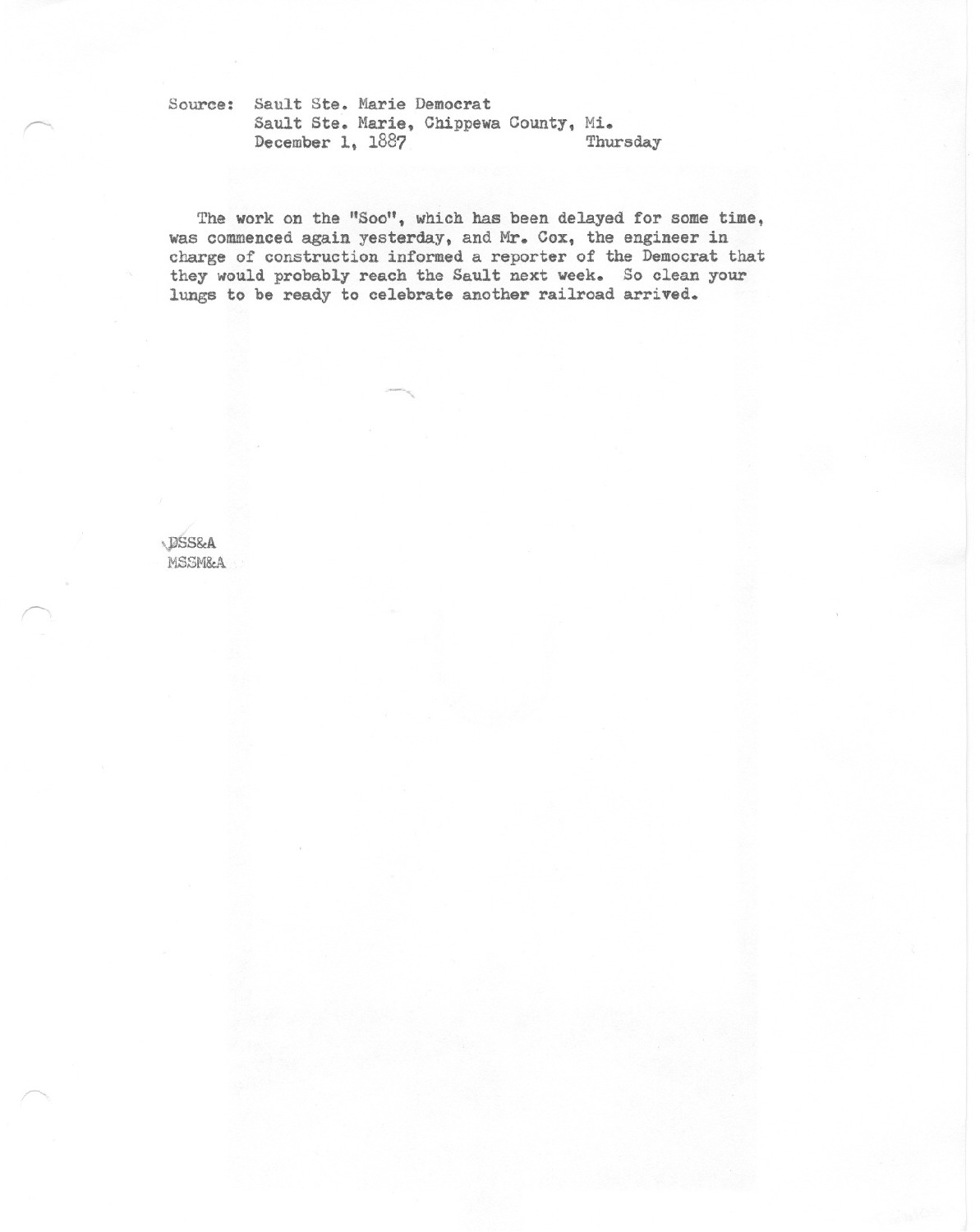 Source: Sault Ste. Marie Democrat
Sault Ste. Marie, Chippewa County, Mi.
December 1, 1887 Thursday

The work on the "Soo", which has been delayed for some time, was commenced again yesterday, and Mr. Cox, the engineer in charge of construction informed a reporter of the Democrat that they would probably reach the Sault next week. So clean your lungs to be ready to celebrate another railroad arrived.

DSS&A
MSSM&A